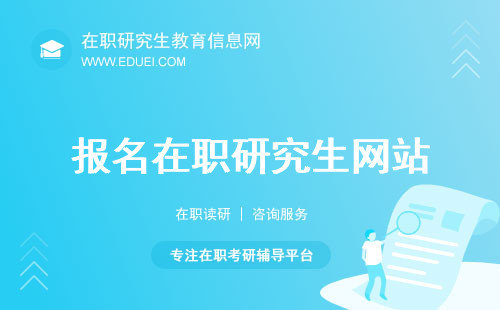 在职研究生教育信息网
WWW.EDUEI.COM

报名在职研究生网站

在职读研 | 咨询服务

专注在职考研辅导平台